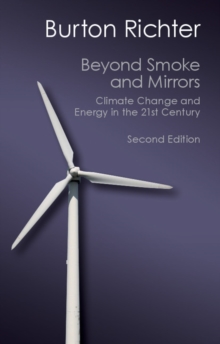 Burton Richter

Beyond Smoke and Mirrors

Climate Change and Energy in the 21st Century

Second Edition